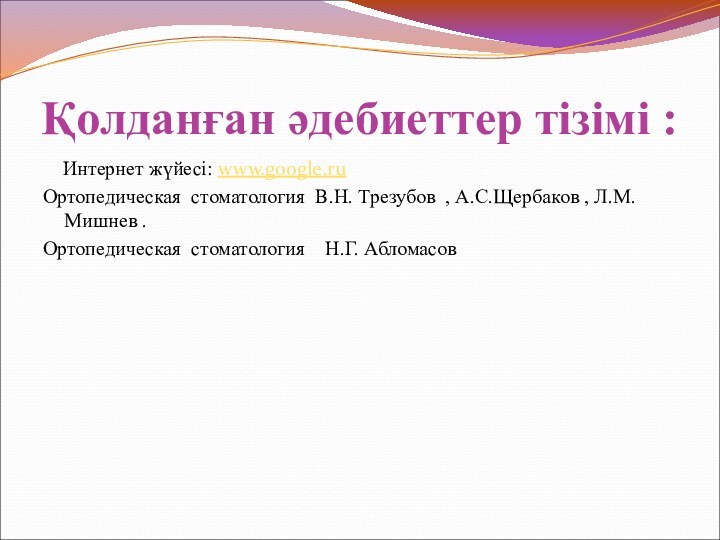 Қолданған әдебиеттер тізімі :

Интернет жүйесі: www.google.ru

Ортопедическая стоматология В.Н. Трезубов , А.С.Щербаков , Л.М. Мишнев .

Ортопедическая стоматология Н.Г. Абломасов